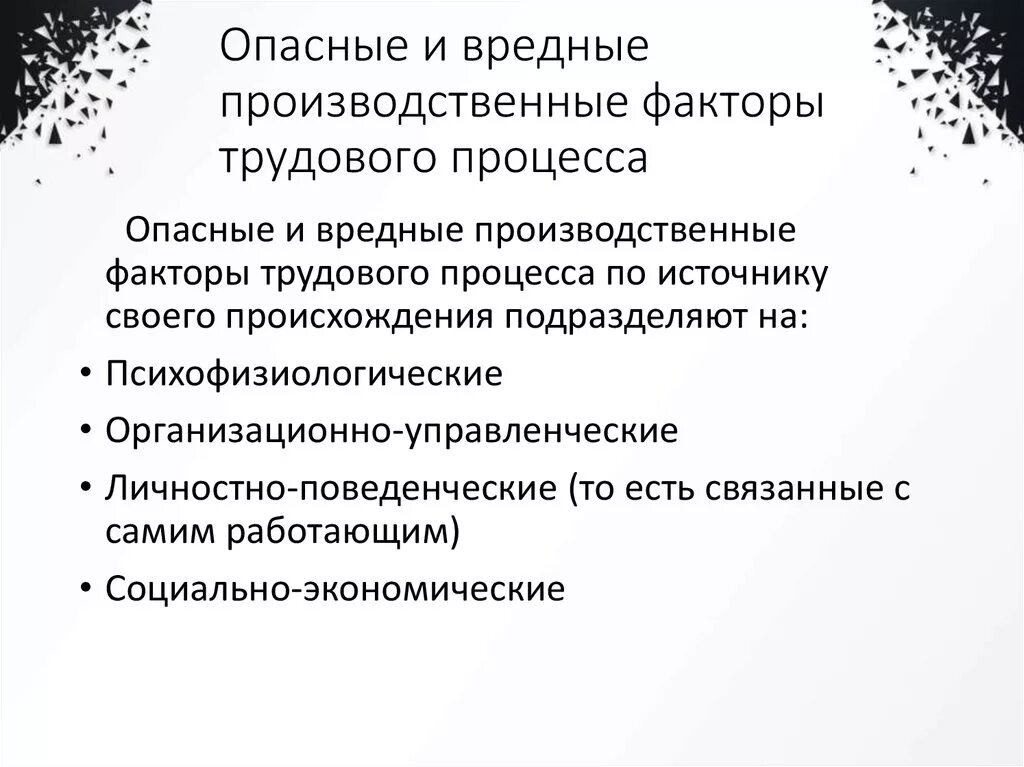 Опасные и вредные производственные факторы трудового процесса

Опасные и вредные производственные факторы трудового процесса по источнику своего происхождения подразделяют на:

• Психофизиологические
• Организационно-управленческие
• Личностно-поведенческие (то есть связанные с самим работающим)
• Социально-экономические